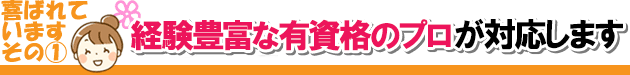 喜ばれています その①

経験豊富な有資格のプロが対応します